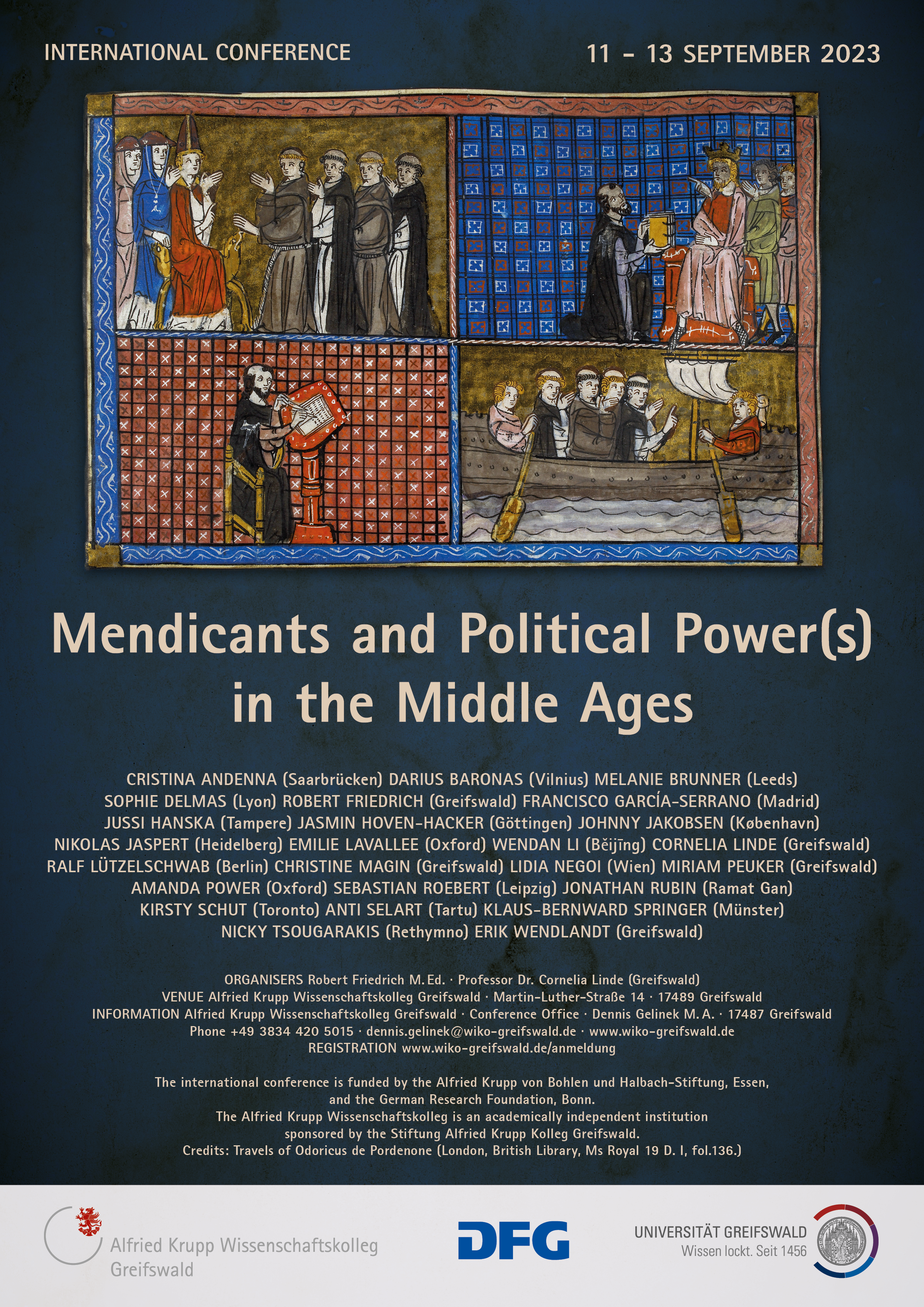 INTERNATIONAL CONFERENCE

11 - 13 SEPTEMBER 2023

Mendicants and Political Power(s) in the Middle Ages

CRISTINA ANDENNA (Saarbrücken) DARIUS BARONAS (Vilnius) MELANIE BRUNNER (Leeds)
SOPHIE DELMAS (Lyon) ROBERT FRIEDRICH (Greifswald) FRANCISCO GARCÍA-SERRANO (Madrid)
JUSSI HANSKA (Tampere) JASMIN HOVEN-HACKER (Göttingen) JOHNNY JAKOBSEN (København)
NIKOLAS JASPERT (Heidelberg) EMILIE LAVALLEE (Oxford) WENDAN LI (Běijīng) CORNELIA LINDE (Greifswald)
RALF LÜTZELSCHWAB (Berlin) CHRISTINE MAGIN (Greifswald) LIDIA NEGOI (Wien) MIRIAM PEUKER (Greifswald)
AMANDA POWER (Oxford) SEBASTIAN ROEBERT (Leipzig) JONATHAN RUBIN (Ramat Gan)
KIRSTY SCHUT (Toronto) ANTI SELART (Tartu) KLAUS-BERNWARD SPRINGER (Münster)
NICKY TSOUGARAKIS (Rethymno) ERIK WENDLANDT (Greifswald)

ORGANISERS Robert Friedrich M. Ed. · Professor Dr. Cornelia Linde (Greifswald)
VENUE Alfried Krupp Wissenschaftskolleg Greifswald · Martin-Luther-Straße 14 · 17489 Greifswald
INFORMATION Alfried Krupp Wissenschaftskolleg Greifswald · Conference Office · Dennis Gelinek M. A. · 17487 Greifswald
Phone +49 3834 420 5015 · dennis.gelinek@wiko-greifswald.de · www.wiko-greifswald.de
REGISTRATION www.wiko-greifswald.de/anmeldung

The international conference is funded by the Alfried Krupp von Bohlen und Halbach-Stiftung, Essen, and the German Research Foundation, Bonn.
The Alfried Krupp Wissenschaftskolleg is an academically independent institution sponsored by the Stiftung Alfried Krupp Kolleg Greifswald.
Credits: Travels of Odoricus de Pordenone (London, British Library, Ms Royal 19 D. I, fol.136.)

Alfried Krupp Wissenschaftskolleg
Greifswald

DFG

UNIVERSITÄT GREIFSWALD
Wissen lockt. Seit 1456